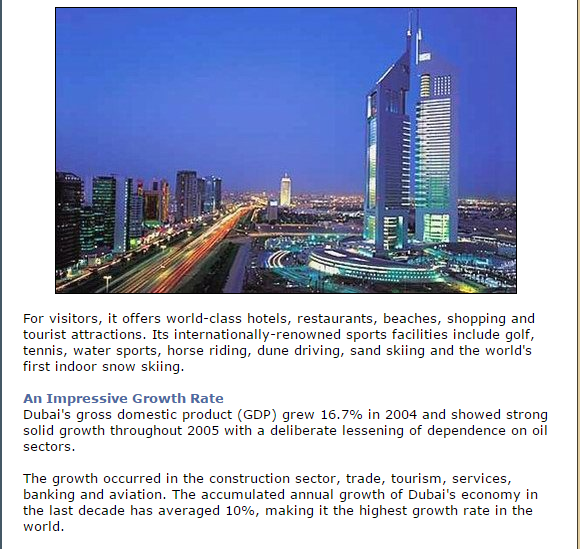 For visitors, it offers world-class hotels, restaurants, beaches, shopping and tourist attractions. Its internationally-renowned sports facilities include golf, tennis, water sports, horse riding, dune driving, sand skiing and the world's first indoor snow skiing.

An Impressive Growth Rate
Dubai's gross domestic product (GDP) grew 16.7% in 2004 and showed strong solid growth throughout 2005 with a deliberate lessening of dependence on oil sectors.

The growth occurred in the construction sector, trade, tourism, services, banking and aviation. The accumulated annual growth of Dubai's economy in the last decade has averaged 10%, making it the highest growth rate in the world.